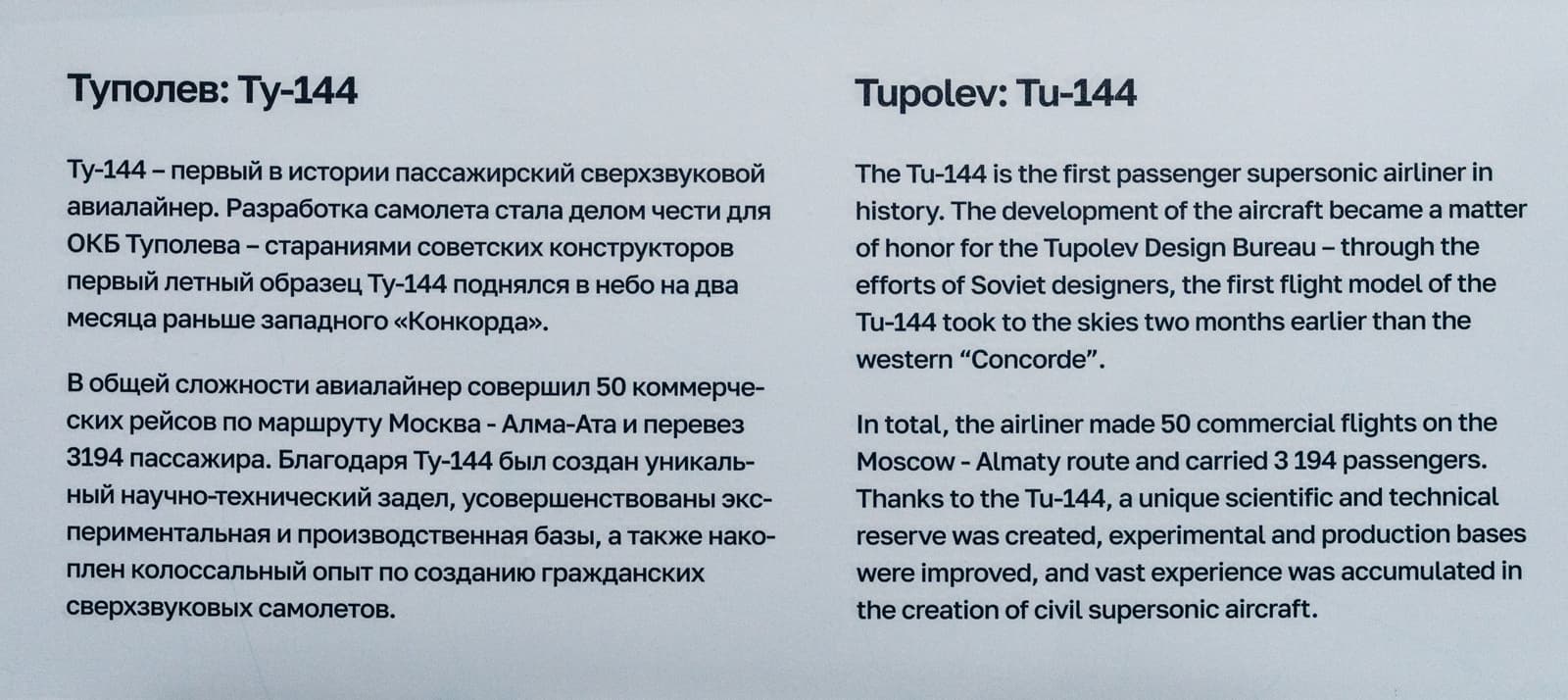 Туполев: Ту-144

Ту-144 – первый в истории пассажирский сверхзвуковой авиалайнер. Разработка самолета стала делом чести для ОКБ Туполева – стараниями советских конструкторов первый летный образец Ту-144 поднялся в небо на два месяца раньше западного «Конкорда».

В общей сложности авиалайнер совершил 50 коммерческих рейсов по маршруту Москва - Алма-Ата и перевез 3194 пассажира. Благодаря Ту-144 был создан уникальный научно-технический задел, усовершенствованы экспериментальная и производственная базы, а также накоплен колоссальный опыт по созданию гражданских сверхзвуковых самолетов.

Tupolev: Tu-144

The Tu-144 is the first passenger supersonic airliner in history. The development of the aircraft became a matter of honor for the Tupolev Design Bureau – through the efforts of Soviet designers, the first flight model of the Tu-144 took to the skies two months earlier than the western "Concorde".

In total, the airliner made 50 commercial flights on the Moscow - Almaty route and carried 3 194 passengers. Thanks to the Tu-144, a unique scientific and technical reserve was created, experimental and production bases were improved, and vast experience was accumulated in the creation of civil supersonic aircraft.